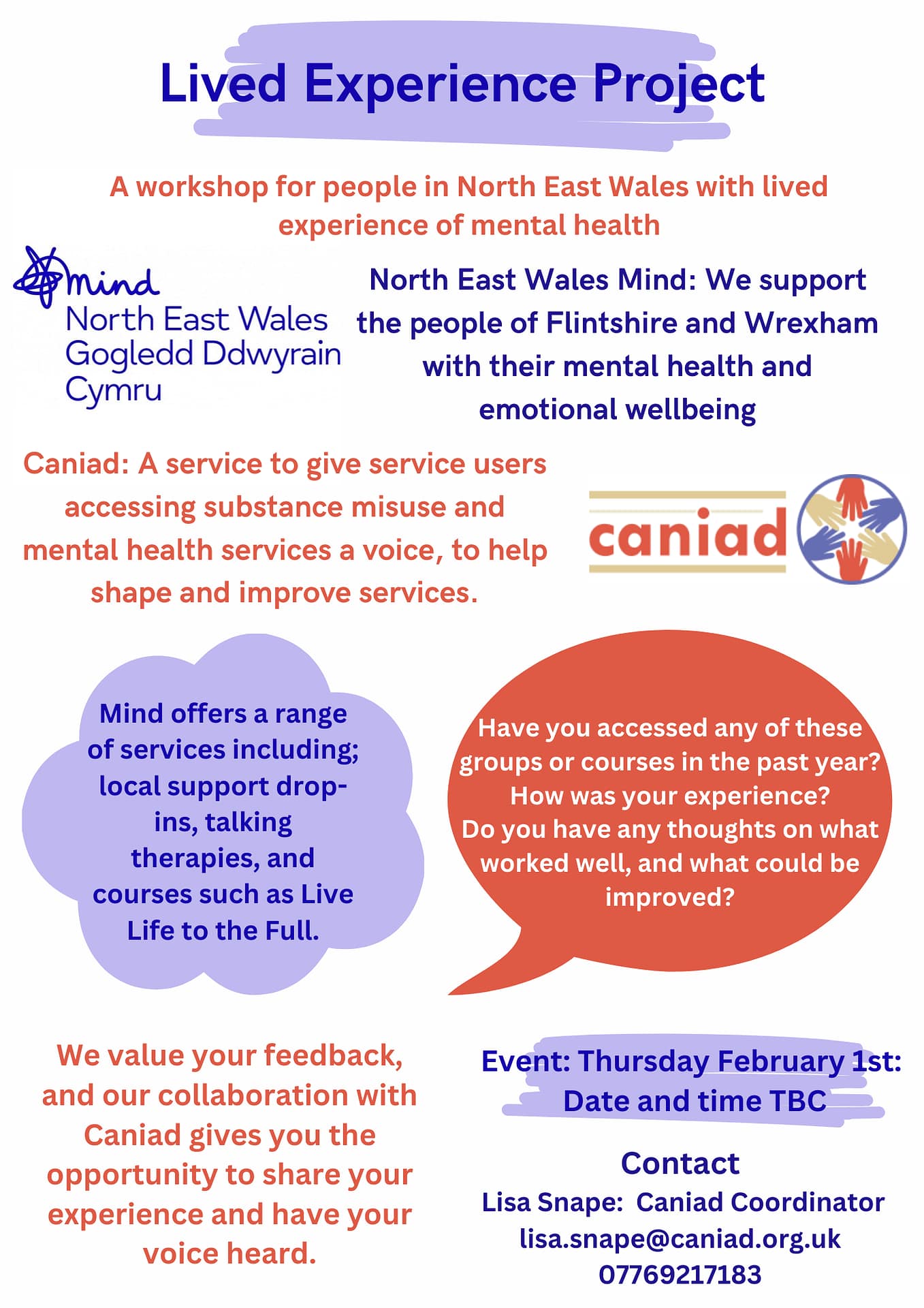 Lived Experience Project

A workshop for people in North East Wales with lived experience of mental health

mind
North East Wales
Gogledd Ddwyrain
Cymru

North East Wales Mind: We support the people of Flintshire and Wrexham with their mental health and emotional wellbeing

Caniad: A service to give service users accessing substance misuse and mental health services a voice, to help shape and improve services.

caniad

Mind offers a range of services including; local support drop-ins, talking therapies, and courses such as Live Life to the Full.

Have you accessed any of these groups or courses in the past year? How was your experience? Do you have any thoughts on what worked well, and what could be improved?

We value your feedback, and our collaboration with Caniad gives you the opportunity to share your experience and have your voice heard.

Event: Thursday February 1st: Date and time TBC

Contact
Lisa Snape: Caniad Coordinator
lisa.snape@caniad.org.uk
07769217183